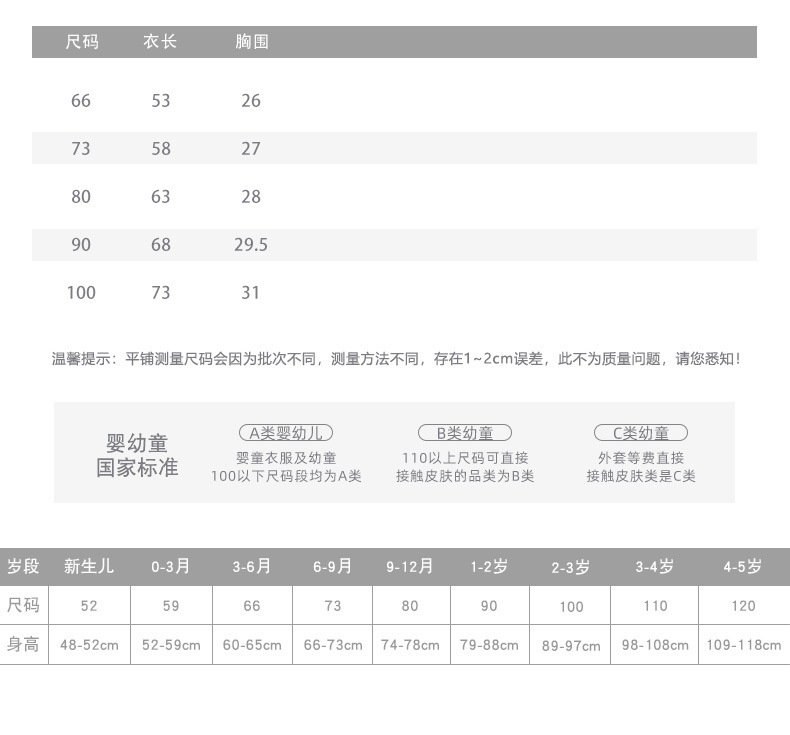 | 尺码 | 衣长 | 胸围 |
|---|---|---|
| 66 | 53 | 26 |
| 73 | 58 | 27 |
| 80 | 63 | 28 |
| 90 | 68 | 29.5 |
| 100 | 73 | 31 |

温馨提示：平铺测量尺码会因为批次不同，测量方法不同，存在1~2cm误差，此不为质量问题，请您悉知！

婴幼童
国家标准

A类婴幼儿
婴童衣服及幼童
100以下尺码段均为A类

B类幼童
110以上尺码可直接
接触皮肤的品类为B类

C类幼童
外套等费直接
接触皮肤类是C类

| 岁段 | 新生儿 | 0-3月 | 3-6月 | 6-9月 | 9-12月 | 1-2岁 | 2-3岁 | 3-4岁 | 4-5岁 |
|---|---|---|---|---|---|---|---|---|---|
| 尺码 | 52 | 59 | 66 | 73 | 80 | 90 | 100 | 110 | 120 |
| 身高 | 48-52cm | 52-59cm | 60-65cm | 66-73cm | 74-78cm | 79-88cm | 89-97cm | 98-108cm | 109-118cm |